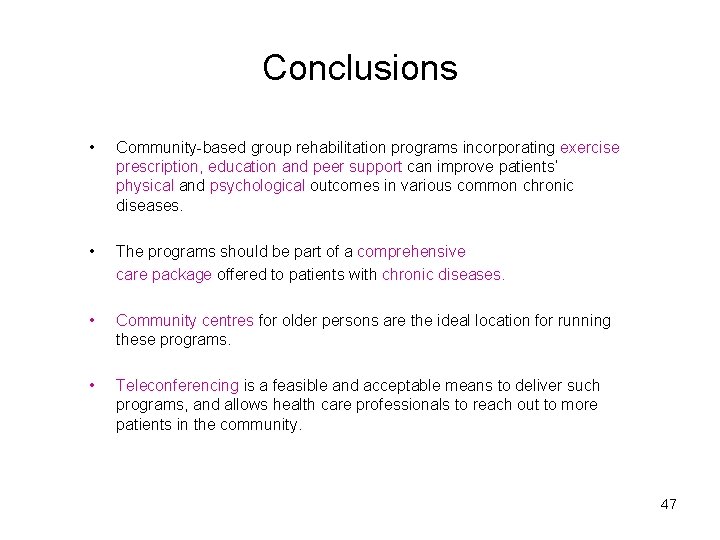 Conclusions

• Community-based group rehabilitation programs incorporating exercise prescription, education and peer support can improve patients' physical and psychological outcomes in various common chronic diseases.

• The programs should be part of a comprehensive care package offered to patients with chronic diseases.

• Community centres for older persons are the ideal location for running these programs.

• Teleconferencing is a feasible and acceptable means to deliver such programs, and allows health care professionals to reach out to more patients in the community.

47